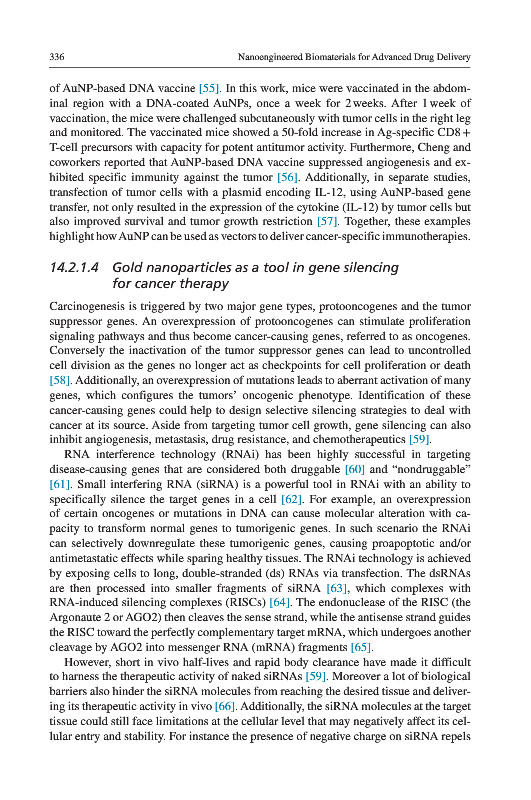 336 Nanoengineered Biomaterials for Advanced Drug Delivery

of AuNP-based DNA vaccine [55]. In this work, mice were vaccinated in the abdominal region with a DNA-coated AuNPs, once a week for 2 weeks. After 1 week of vaccination, the mice were challenged subcutaneously with tumor cells in the right leg and monitored. The vaccinated mice showed a 50-fold increase in Ag-specific CD8+ T-cell precursors with capacity for potent antitumor activity. Furthermore, Cheng and coworkers reported that AuNP-based DNA vaccine suppressed angiogenesis and exhibited specific immunity against the tumor [56]. Additionally, in separate studies, transfection of tumor cells with a plasmid encoding IL-12, using AuNP-based gene transfer, not only resulted in the expression of the cytokine (IL-12) by tumor cells but also improved survival and tumor growth restriction [57]. Together, these examples highlight how AuNP can be used as vectors to deliver cancer-specific immunotherapies.

14.2.1.4 Gold nanoparticles as a tool in gene silencing for cancer therapy

Carcinogenesis is triggered by two major gene types, protooncogenes and the tumor suppressor genes. An overexpression of protooncogenes can stimulate proliferation signaling pathways and thus become cancer-causing genes, referred to as oncogenes. Conversely the inactivation of the tumor suppressor genes can lead to uncontrolled cell division as the genes no longer act as checkpoints for cell proliferation or death [58]. Additionally, an overexpression of mutations leads to aberrant activation of many genes, which configures the tumors' oncogenic phenotype. Identification of these cancer-causing genes could help to design selective silencing strategies to deal with cancer at its source. Aside from targeting tumor cell growth, gene silencing can also inhibit angiogenesis, metastasis, drug resistance, and chemotherapeutics [59].

RNA interference technology (RNAi) has been highly successful in targeting disease-causing genes that are considered both druggable [60] and "nondruggable" [61]. Small interfering RNA (siRNA) is a powerful tool in RNAi with an ability to specifically silence the target genes in a cell [62]. For example, an overexpression of certain oncogenes or mutations in DNA can cause molecular alteration with capacity to transform normal genes to tumorigenic genes. In such scenario the RNAi can selectively downregulate these tumorigenic genes, causing proapoptotic and/or antimetastatic effects while sparing healthy tissues. The RNAi technology is achieved by exposing cells to long, double-stranded (ds) RNAs via transfection. The dsRNAs are then processed into smaller fragments of siRNA [63], which complexes with RNA-induced silencing complexes (RISCs) [64]. The endonuclease of the RISC (the Argonaute 2 or AGO2) then cleaves the sense strand, while the antisense strand guides the RISC toward the perfectly complementary target mRNA, which undergoes another cleavage by AGO2 into messenger RNA (mRNA) fragments [65].

However, short in vivo half-lives and rapid body clearance have made it difficult to harness the therapeutic activity of naked siRNAs [59]. Moreover a lot of biological barriers also hinder the siRNA molecules from reaching the desired tissue and delivering its therapeutic activity in vivo [66]. Additionally, the siRNA molecules at the target tissue could still face limitations at the cellular level that may negatively affect its cellular entry and stability. For instance the presence of negative charge on siRNA repels